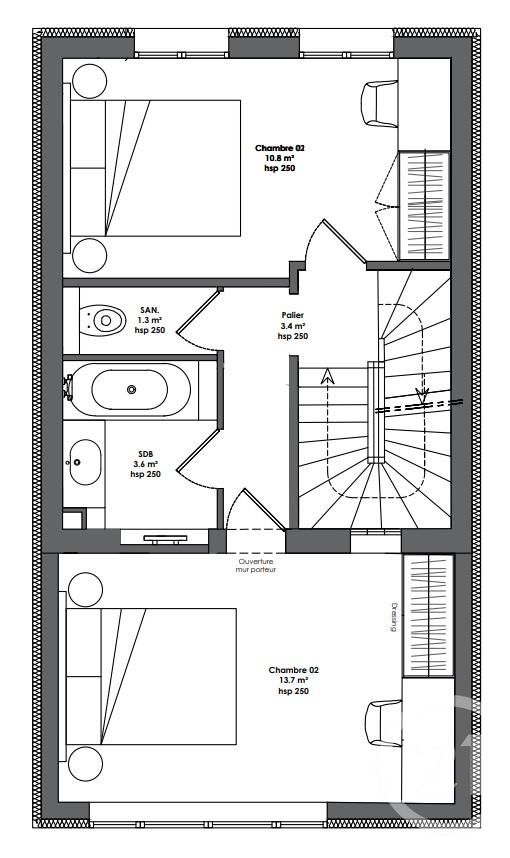 Chambre 02
10.8 m²
hsp 250

SAN.
1.3 m²
hsp 250

Palier
3.4 m²
hsp 250

SDB
3.6 m²
hsp 250

Ouverture
mur porteur

Dressing

Chambre 02
13.7 m²
hsp 250